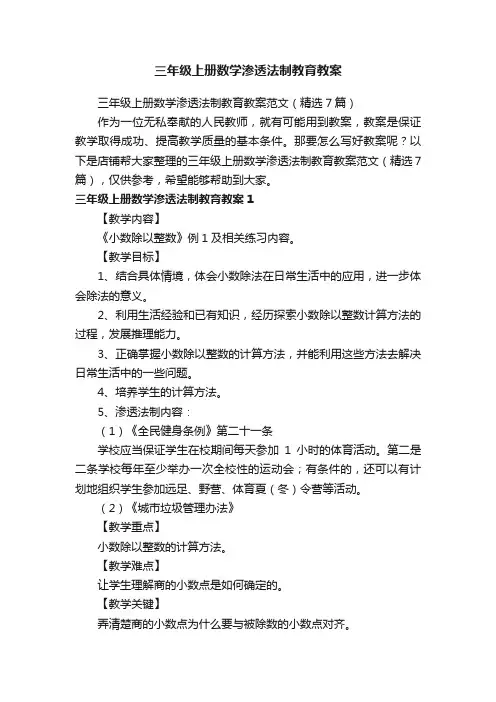 三年级上册数学渗透法制教育教案

三年级上册数学渗透法制教育教案范文（精选7篇）

作为一位无私奉献的人民教师，就有可能用到教案，教案是保证教学取得成功、提高教学质量的基本条件。那要怎么写好教案呢？以下是店铺帮大家整理的三年级上册数学渗透法制教育教案范文（精选7篇），仅供参考，希望能够帮助到大家。

三年级上册数学渗透法制教育教案1

【教学内容】

《小数除以整数》例1及相关练习内容。

【教学目标】

1、结合具体情境，体会小数除法在日常生活中的应用，进一步体会除法的意义。

2、利用生活经验和已有知识，经历探索小数除以整数计算方法的过程，发展推理能力。

3、正确掌握小数除以整数的计算方法，并能利用这些方法去解决日常生活中的一些问题。

4、培养学生的计算方法。

5、渗透法制内容：

（1）《全民健身条例》第二十一条

学校应当保证学生在校期间每天参加 1 小时的体育活动。第二是二条学校每年至少举办一次全校性的运动会；有条件的，还可以有计划地组织学生参加远足、野营、体育夏（冬）令营等活动。

（2）《城市垃圾管理办法》

【教学重点】

小数除以整数的计算方法。

【教学难点】

让学生理解商的小数点是如何确定的。

【教学关键】

弄清楚商的小数点为什么要与被除数的小数点对齐。